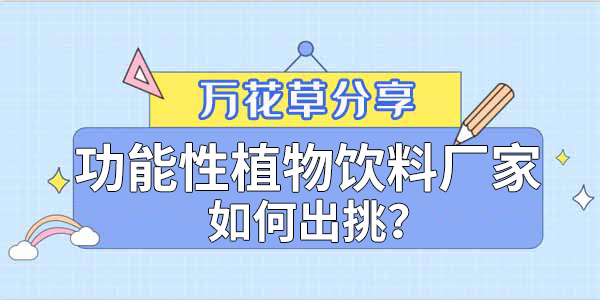 万花草分享

功能性植物饮料厂家
如何出挑?